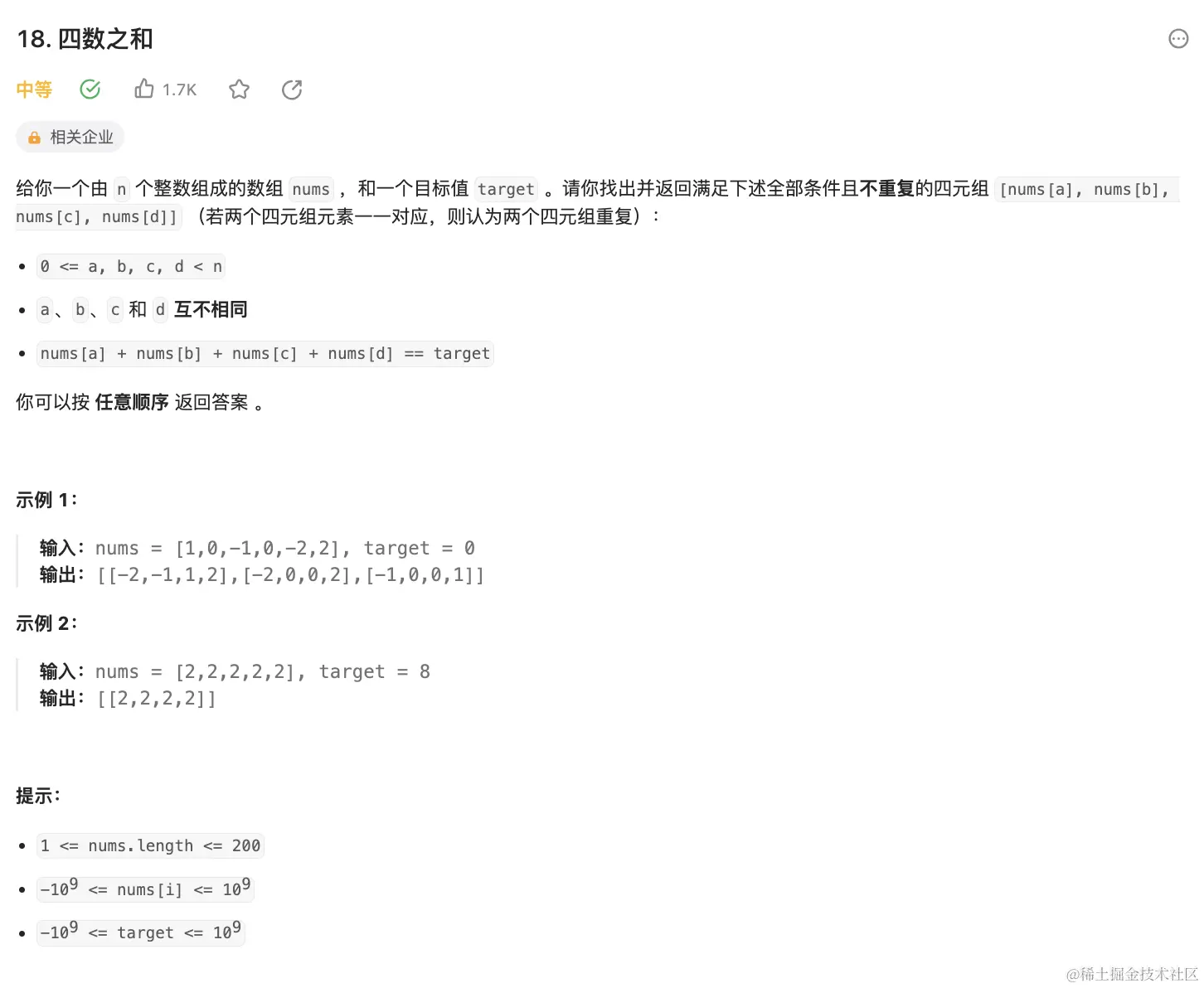 18. 四数之和

中等 1.7K

相关企业

给你一个由 n 个整数组成的数组 nums ，和一个目标值 target 。请你找出并返回满足下述全部条件且不重复的四元组 [nums[a], nums[b], nums[c], nums[d]] （若两个四元组元素一一对应，则认为两个四元组重复）：

- 0 <= a, b, c, d < n
- a、b、c 和 d 互不相同
- nums[a] + nums[b] + nums[c] + nums[d] == target

你可以按 任意顺序 返回答案 。

示例 1：

输入：nums = [1,0,-1,0,-2,2], target = 0
输出：[[-2,-1,1,2],[-2,0,0,2],[-1,0,0,1]]

示例 2：

输入：nums = [2,2,2,2,2], target = 8
输出：[[2,2,2,2]]

提示：

- 1 <= nums.length <= 200
- $-10^9$ <= nums[i] <= $10^9$
- $-10^9$ <= target <= $10^9$

@稀土掘金技术社区